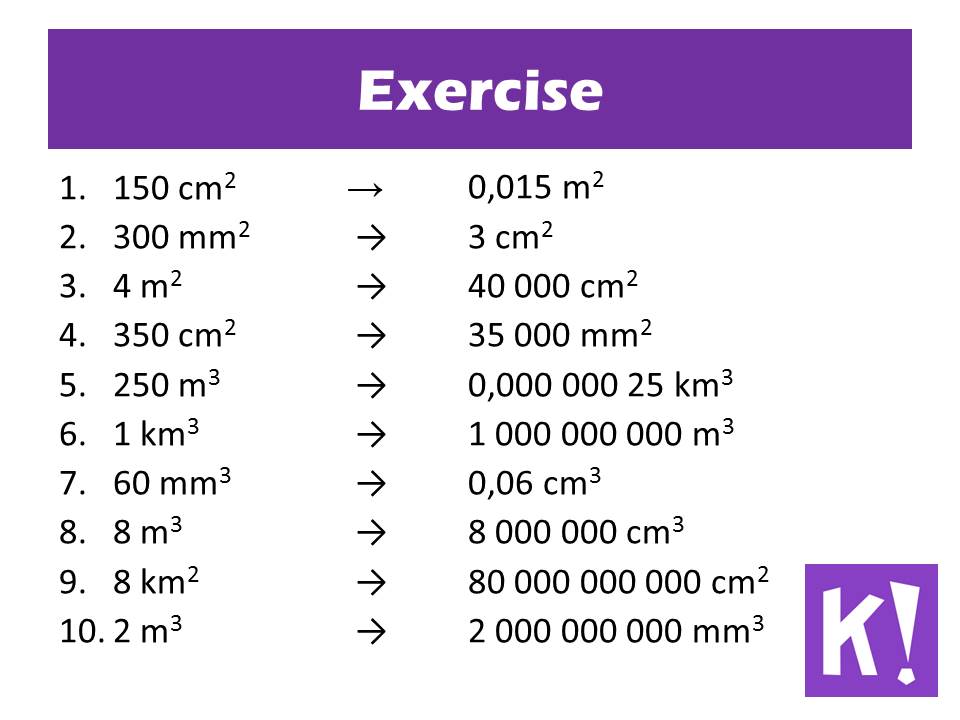 Exercise

1. 150 $cm^2$ → 0,015 $m^2$
2. 300 $mm^2$ → 3 $cm^2$
3. 4 $m^2$ → 40 000 $cm^2$
4. 350 $cm^2$ → 35 000 $mm^2$
5. 250 $m^3$ → 0,000 000 25 $km^3$
6. 1 $km^3$ → 1 000 000 000 $m^3$
7. 60 $mm^3$ → 0,06 $cm^3$
8. 8 $m^3$ → 8 000 000 $cm^3$
9. 8 $km^2$ → 80 000 000 000 $cm^2$
10. 2 $m^3$ → 2 000 000 000 $mm^3$

K!